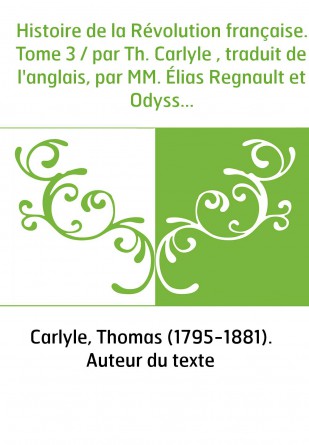 Histoire de la Révolution française. Tome 3 / par Th. Carlyle , traduit de l'anglais, par MM. Élias Regnault et Odyss...

Carlyle, Thomas (1795-1881). Auteur du texte